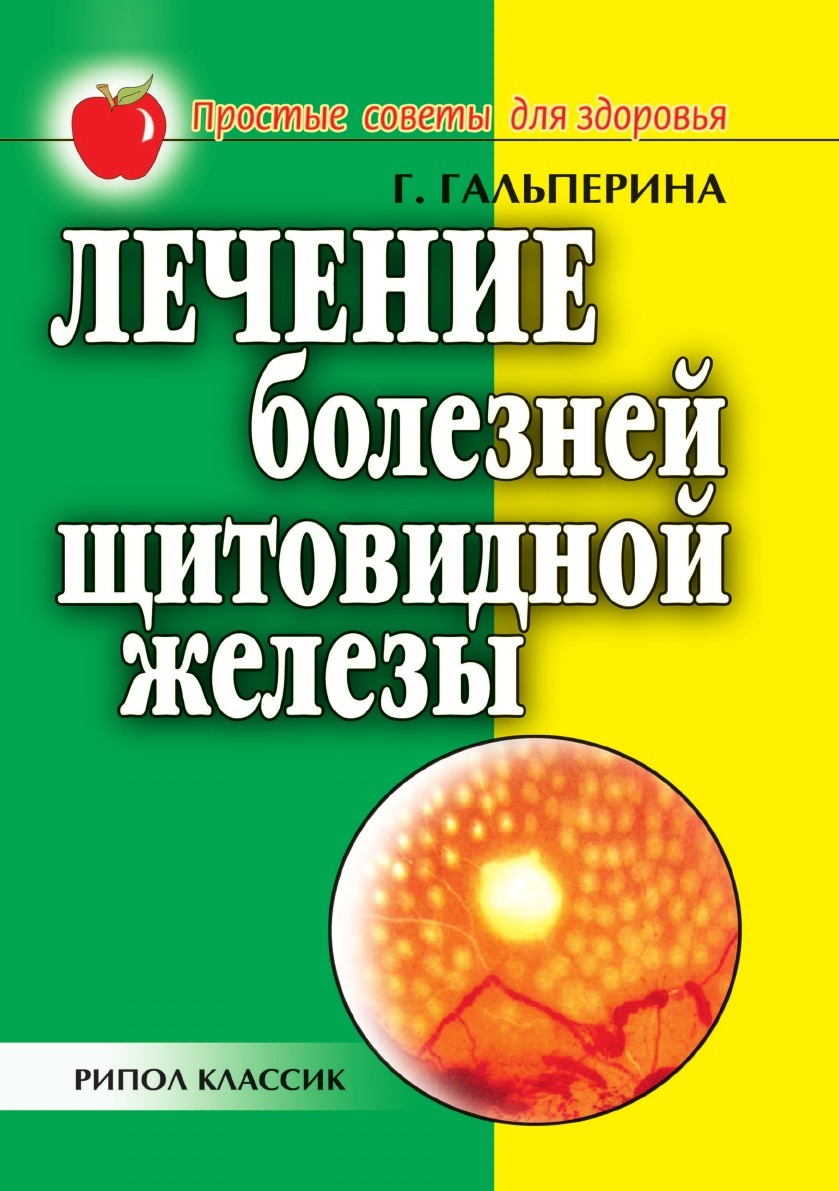 Простые советы для здоровья

Г. ГАЛЬПЕРИНА

ЛЕЧЕНИЕ болезней щитовидной железы

РИПОЛ КЛАССИК